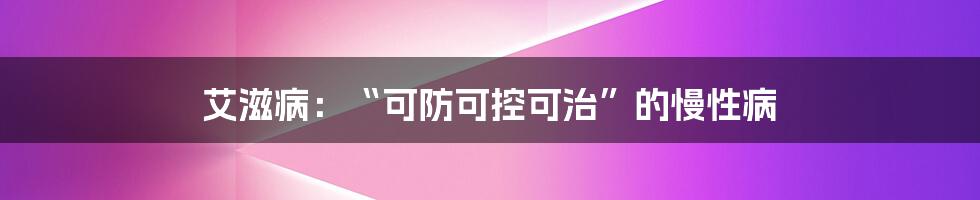 艾滋病：“可防可控可治”的慢性病